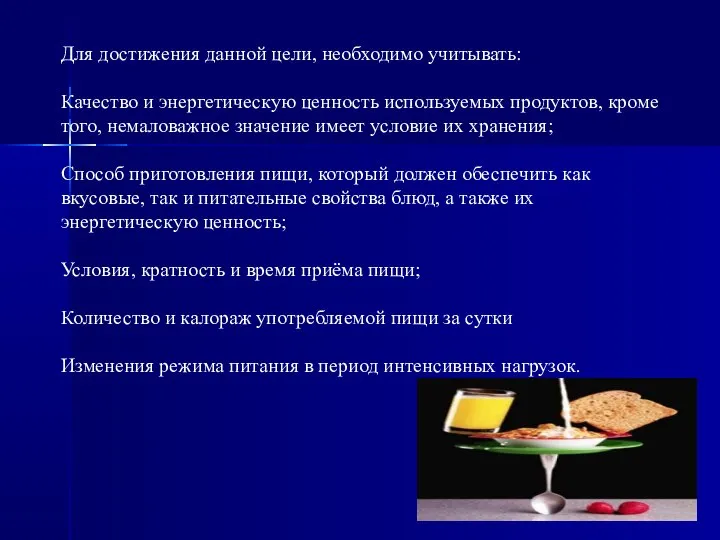 Для достижения данной цели, необходимо учитывать:

Качество и энергетическую ценность используемых продуктов, кроме того, немаловажное значение имеет условие их хранения;

Способ приготовления пищи, который должен обеспечить как вкусовые, так и питательные свойства блюд, а также их энергетическую ценность;

Условия, кратность и время приёма пищи;

Количество и калораж употребляемой пищи за сутки

Изменения режима питания в период интенсивных нагрузок.